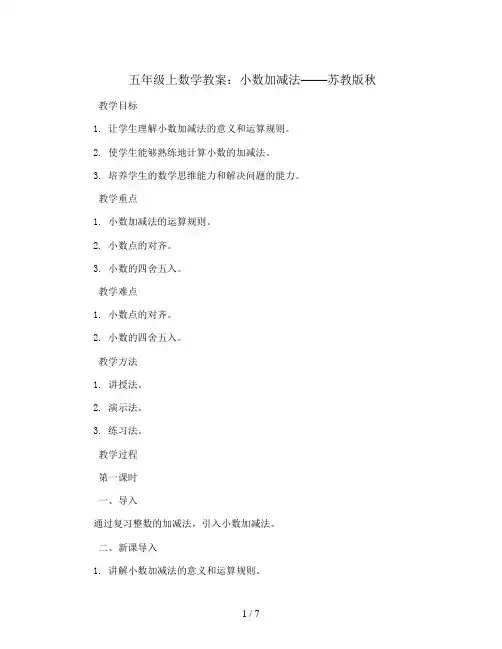 五年级上数学教案：小数加减法——苏教版秋

教学目标

1. 让学生理解小数加减法的意义和运算规则。

2. 使学生能够熟练地计算小数的加减法。

3. 培养学生的数学思维能力和解决问题的能力。

教学重点

1. 小数加减法的运算规则。

2. 小数点的对齐。

3. 小数的四舍五入。

教学难点

1. 小数点的对齐。

2. 小数的四舍五入。

教学方法

1. 讲授法。

2. 演示法。

3. 练习法。

教学过程

第一课时

一、导入

通过复习整数的加减法，引入小数加减法。

二、新课导入

1. 讲解小数加减法的意义和运算规则。

1 / 7